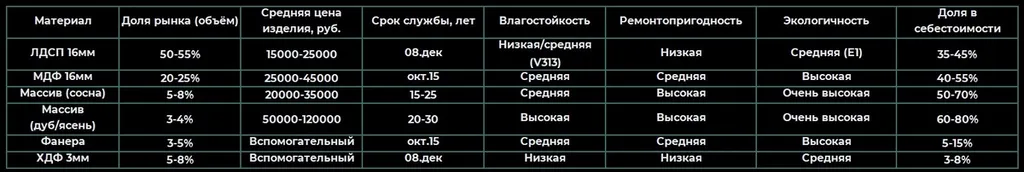 | Материал | Доля рынка (объём) | Средняя цена изделия, руб. | Срок службы, лет | Влагостойкость | Ремонтопригодность | Экологичность | Доля в себестоимости |
|---|---|---|---|---|---|---|---|
| ЛДСП 16мм | 50-55% | 15000-25000 | 08.дек | Низкая/средняя (V313) | Низкая | Средняя (E1) | 35-45% |
| МДФ 16мм | 20-25% | 25000-45000 | окт.15 | Средняя | Средняя | Высокая | 40-55% |
| Массив (сосна) | 5-8% | 20000-35000 | 15-25 | Средняя | Высокая | Очень высокая | 50-70% |
| Массив (дуб/ясень) | 3-4% | 50000-120000 | 20-30 | Высокая | Высокая | Очень высокая | 60-80% |
| Фанера | 3-5% | Вспомогательный | окт.15 | Средняя | Средняя | Высокая | 5-15% |
| ХДФ 3мм | 5-8% | Вспомогательный | 08.дек | Низкая | Низкая | Средняя | 3-8% |